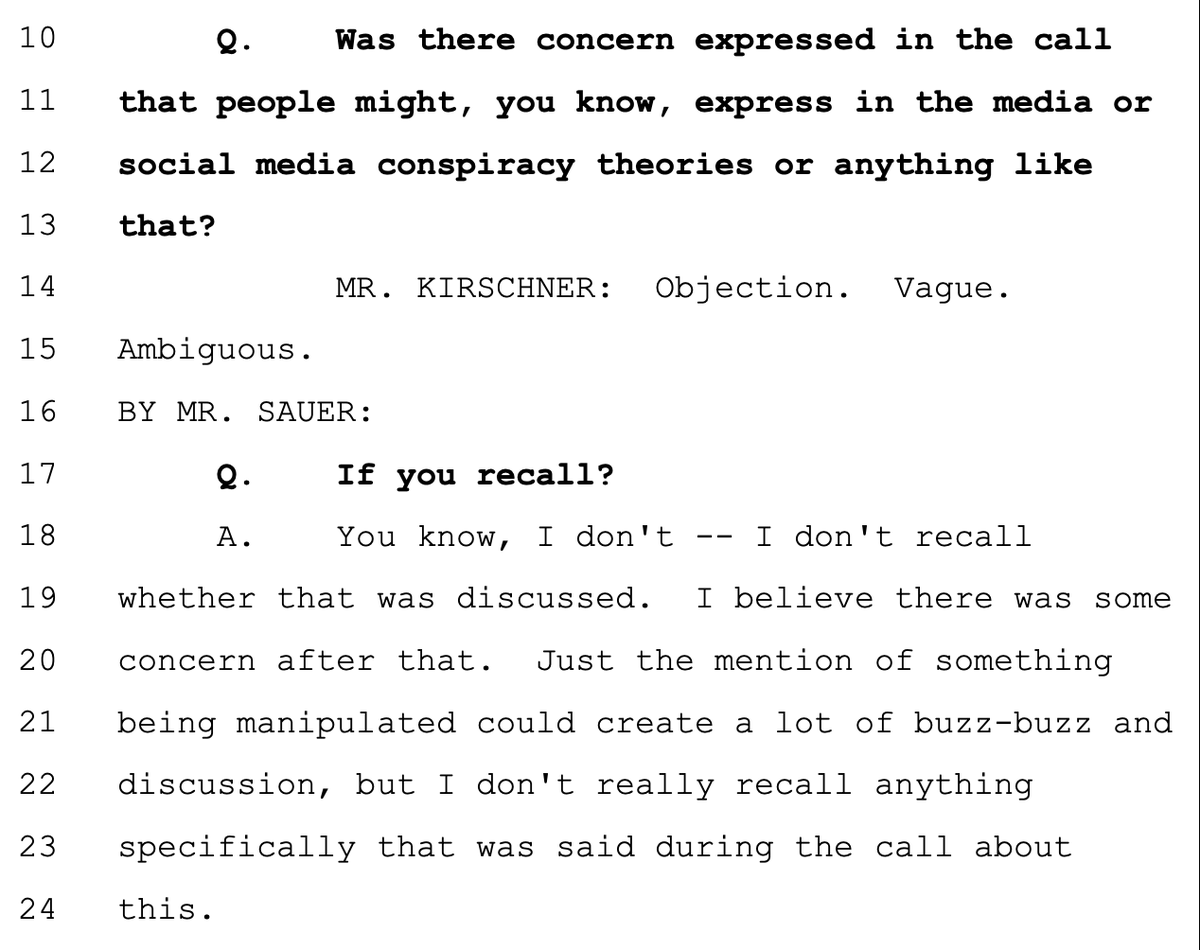 10 Q. Was there concern expressed in the call
11 that people might, you know, express in the media or
12 social media conspiracy theories or anything like
13 that?
14 MR. KIRSCHNER: Objection. Vague.
15 Ambiguous.
16 BY MR. SAUER:
17 Q. If you recall?
18 A. You know, I don't -- I don't recall
19 whether that was discussed. I believe there was some
20 concern after that. Just the mention of something
21 being manipulated could create a lot of buzz-buzz and
22 discussion, but I don't really recall anything
23 specifically that was said during the call about
24 this.